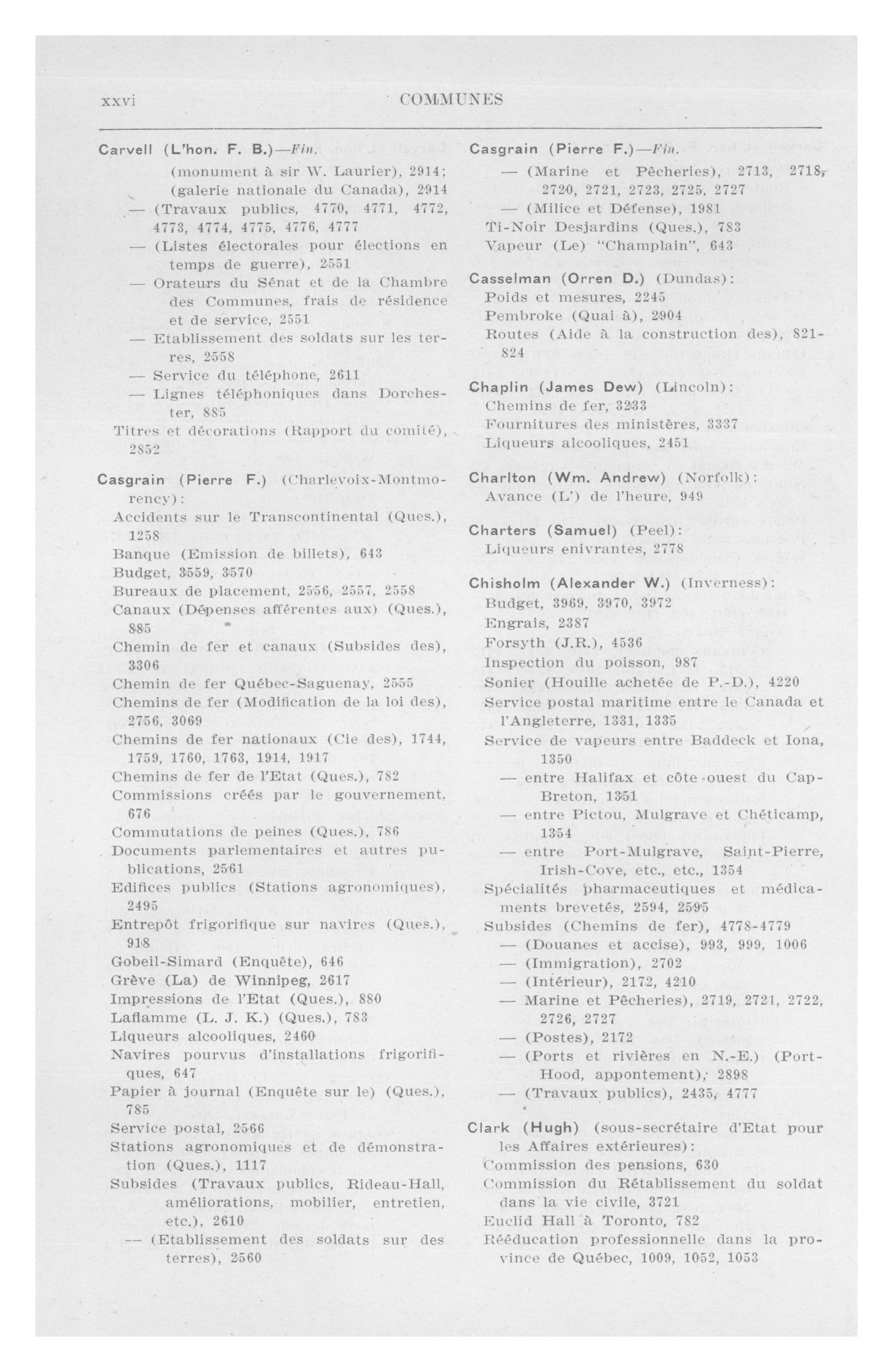 xxvi COMMUNES

Carvell (L'hon. F. B.)—Fin.
(monument à sir W. Laurier), 2914; (galerie nationale du Canada), 2914
— (Travaux publics, 4770, 4771, 4772, 4773, 4774, 4775, 4776, 4777
— (Listes électorales pour élections en temps de guerre), 2551
— Orateurs du Sénat et de la Chambre des Communes, frais de résidence et de service, 2551
— Etablissement des soldats sur les terres, 2558
— Service du téléphone, 2611
— Lignes téléphoniques dans Dorchester, 885
Titres et décorations (Rapport du comité), 2852

Casgrain (Pierre F.) (Charlevoix-Montmorency):
Accidents sur le Transcontinental (Ques.), 1258
Banque (Emission de billets), 643
Budget, 3559, 3570
Bureaux de placement, 2556, 2557, 2558
Canaux (Dépenses afférentes aux) (Ques.), 885
Chemin de fer et canaux (Subsides des), 3306
Chemin de fer Québec-Saguenay, 2555
Chemins de fer (Modification de la loi des), 2756, 3069
Chemins de fer nationaux (Cie des), 1744, 1759, 1760, 1763, 1914, 1917
Chemins de fer de l'Etat (Ques.), 782
Commissions créés par le gouvernement, 676
Commutations de peines (Ques.), 786
Documents parlementaires et autres publications, 2561
Edifices publics (Stations agronomiques), 2495
Entrepôt frigorifique sur navires (Ques.), 918
Gobeil-Simard (Enquête), 646
Grève (La) de Winnipeg, 2617
Impressions de l'Etat (Ques.), 880
Laflamme (L. J. K.) (Ques.), 783
Liqueurs alcooliques, 2460
Navires pourvus d'installations frigorifiques, 647
Papier à journal (Enquête sur le) (Ques.), 785
Service postal, 2566
Stations agronomiques et de démonstration (Ques.), 1117
Subsides (Travaux publics, Rideau-Hall, améliorations, mobilier, entretien, etc.), 2610
— (Etablissement des soldats sur des terres), 2560

Casgrain (Pierre F.)—Fin.
— (Marine et Pêcheries), 2713, 2718, 2720, 2721, 2723, 2725, 2727
— (Milice et Défense), 1981
Ti-Noir Desjardins (Ques.), 783
Vapeur (Le) "Champlain", 643

Casselman (Orren D.) (Dundas):
Poids et mesures, 2245
Pembroke (Quai à), 2904
Routes (Aide à la construction des), 821-824

Chaplin (James Dew) (Lincoln):
Chemins de fer, 3233
Fournitures des ministères, 3337
Liqueurs alcooliques, 2451

Charlton (Wm. Andrew) (Norfolk):
Avance (L') de l'heure, 949

Charters (Samuel) (Peel):
Liqueurs enivrantes, 2778

Chisholm (Alexander W.) (Inverness):
Budget, 3969, 3970, 3972
Engrais, 2387
Forsyth (J.R.), 4536
Inspection du poisson, 987
Sonier (Houille achetée de P.-D.), 4220
Service postal maritime entre le Canada et l'Angleterre, 1331, 1335
Service de vapeurs entre Baddeck et Iona, 1350
— entre Halifax et côte ouest du Cap-Breton, 1351
— entre Pictou, Mulgrave et Chéticamp, 1354
— entre Port-Mulgrave, Saint-Pierre, Irish-Cove, etc., etc., 1354
Spécialités pharmaceutiques et médicaments brevetés, 2594, 2595
Subsides (Chemins de fer), 4778-4779
— (Douanes et accise), 993, 999, 1006
— (Immigration), 2702
— (Intérieur), 2172, 4210
— Marine et Pêcheries), 2719, 2721, 2722, 2726, 2727
— (Postes), 2172
— (Ports et rivières en N.-E.) (Port-Hood, appontement), 2898
— (Travaux publics), 2435, 4777

Clark (Hugh) (sous-secrétaire d'Etat pour les Affaires extérieures):
Commission des pensions, 630
Commission du Rétablissement du soldat dans la vie civile, 3721
Euclid Hall à Toronto, 782
Rééducation professionnelle dans la province de Québec, 1009, 1052, 1053